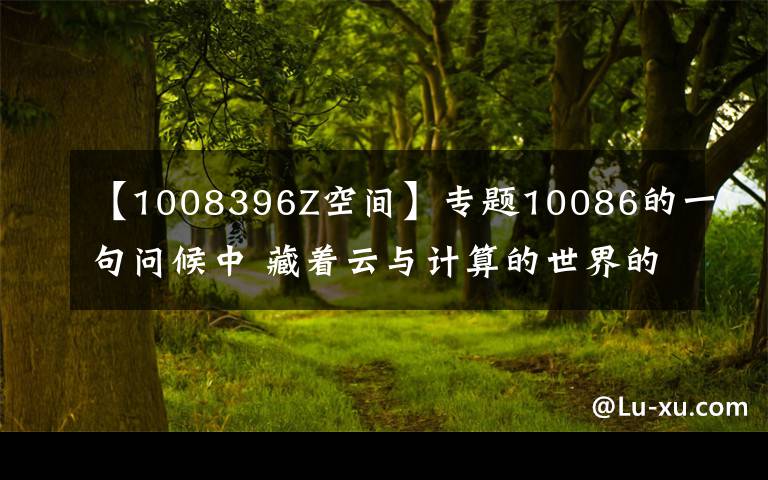 【1008396Z空间】专题10086的一句问候中 藏着云与计算的世界的

@Lu-xu.com